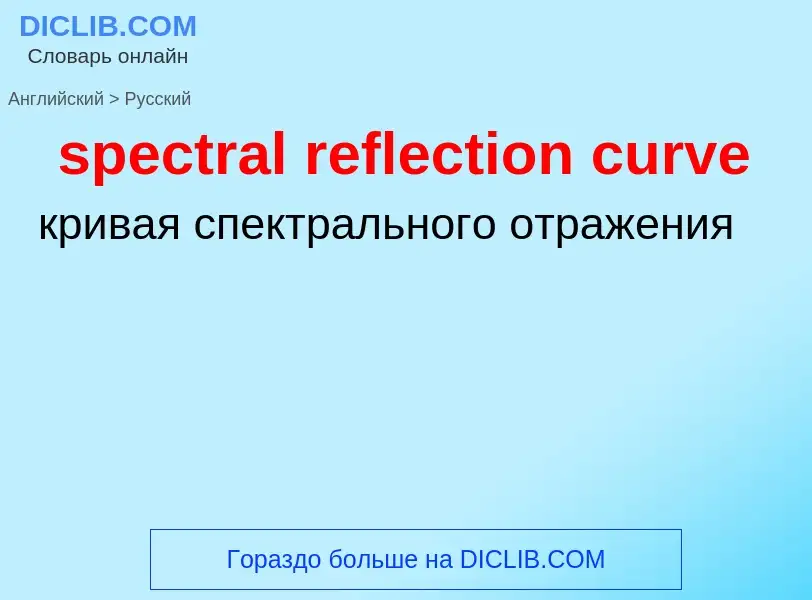 DICLIB.COM
Словарь онлайн

Английский > Русский

spectral reflection curve

кривая спектрального отражения

Гораздо больше на DICLIB.COM